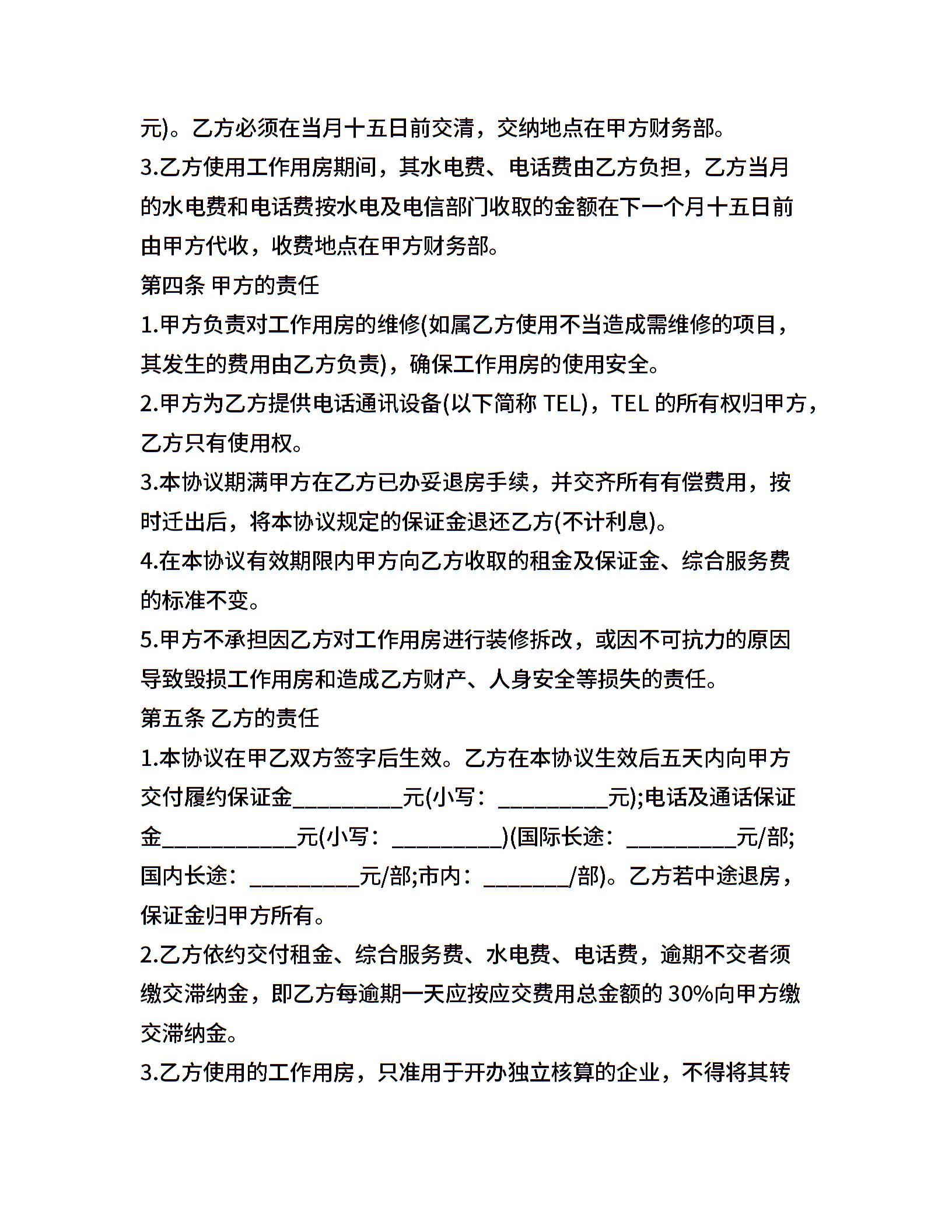 元)。乙方必须在当月十五日前交清，交纳地点在甲方财务部。

3.乙方使用工作用房期间，其水电费、电话费由乙方负担，乙方当月的水电费和电话费按水电及电信部门收取的金额在下一个月十五日前由甲方代收，收费地点在甲方财务部。

第四条 甲方的责任

1.甲方负责对工作用房的维修(如属乙方使用不当造成需维修的项目，其发生的费用由乙方负责)，确保工作用房的使用安全。

2.甲方为乙方提供电话通讯设备(以下简称 TEL)，TEL 的所有权归甲方，乙方只有使用权。

3.本协议期满甲方在乙方已办妥退房手续，并交齐所有有偿费用，按时迁出后，将本协议规定的保证金退还乙方(不计利息)。

4.在本协议有效期限内甲方向乙方收取的租金及保证金、综合服务费的标准不变。

5.甲方不承担因乙方对工作用房进行装修拆改，或因不可抗力的原因导致毁损工作用房和造成乙方财产、人身安全等损失的责任。

第五条 乙方的责任

1.本协议在甲乙双方签字后生效。乙方在本协议生效后五天内向甲方交付履约保证金__________元(小写：__________元);电话及通话保证金____________元(小写：__________)(国际长途：__________元/部;国内长途：__________元/部;市内：________/部)。乙方若中途退房，保证金归甲方所有。

2.乙方依约交付租金、综合服务费、水电费、电话费，逾期不交者须缴交滞纳金，即乙方每逾期一天应按应交费用总金额的 30%向甲方缴交滞纳金。

3.乙方使用的工作用房，只准用于开办独立核算的企业，不得将其转